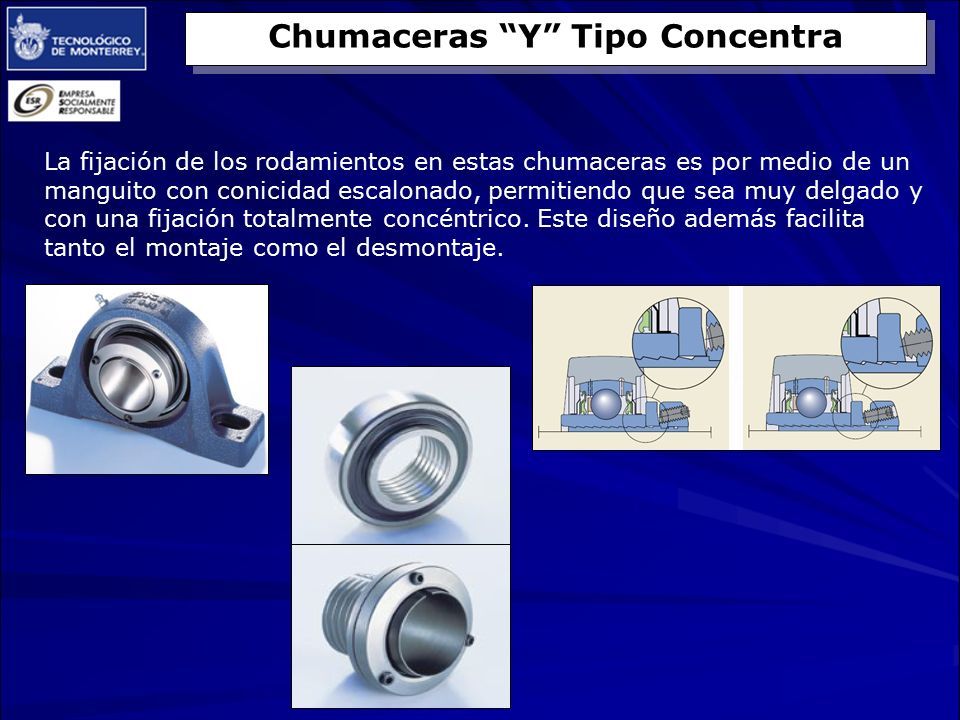 TECNOLÓGICO DE MONTERREY.

ESR EMPRESA SOCIALMENTE RESPONSABLE

Chumaceras “Y” Tipo Concentra

La fijación de los rodamientos en estas chumaceras es por medio de un manguito con conicidad escalonado, permitiendo que sea muy delgado y con una fijación totalmente concéntrico. Este diseño además facilita tanto el montaje como el desmontaje.